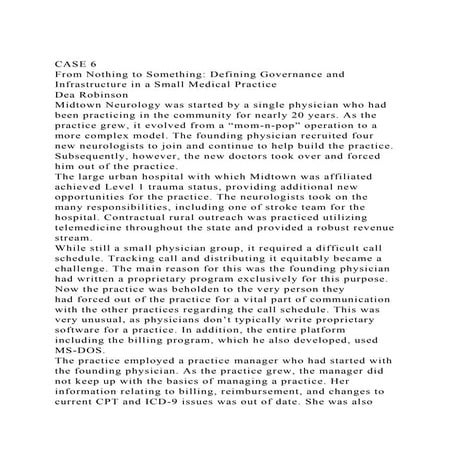 CASE 6
From Nothing to Something: Defining Governance and Infrastructure in a Small Medical Practice
Dea Robinson
Midtown Neurology was started by a single physician who had been practicing in the community for nearly 20 years. As the practice grew, it evolved from a “mom-n-pop” operation to a more complex model. The founding physician recruited four new neurologists to join and continue to help build the practice. Subsequently, however, the new doctors took over and forced him out of the practice.
The large urban hospital with which Midtown was affiliated achieved Level 1 trauma status, providing additional new opportunities for the practice. The neurologists took on the many responsibilities, including one of stroke team for the hospital. Contractual rural outreach was practiced utilizing telemedicine throughout the state and provided a robust revenue stream.
While still a small physician group, it required a difficult call schedule. Tracking call and distributing it equitably became a challenge. The main reason for this was the founding physician had written a proprietary program exclusively for this purpose. Now the practice was beholden to the very person they had forced out of the practice for a vital part of communication with the other practices regarding the call schedule. This was very unusual, as physicians don’t typically write proprietary software for a practice. In addition, the entire platform including the billing program, which he also developed, used MS-DOS.
The practice employed a practice manager who had started with the founding physician. As the practice grew, the manager did not keep up with the basics of managing a practice. Her information relating to billing, reimbursement, and changes to current CPT and ICD-9 issues was out of date. She was also